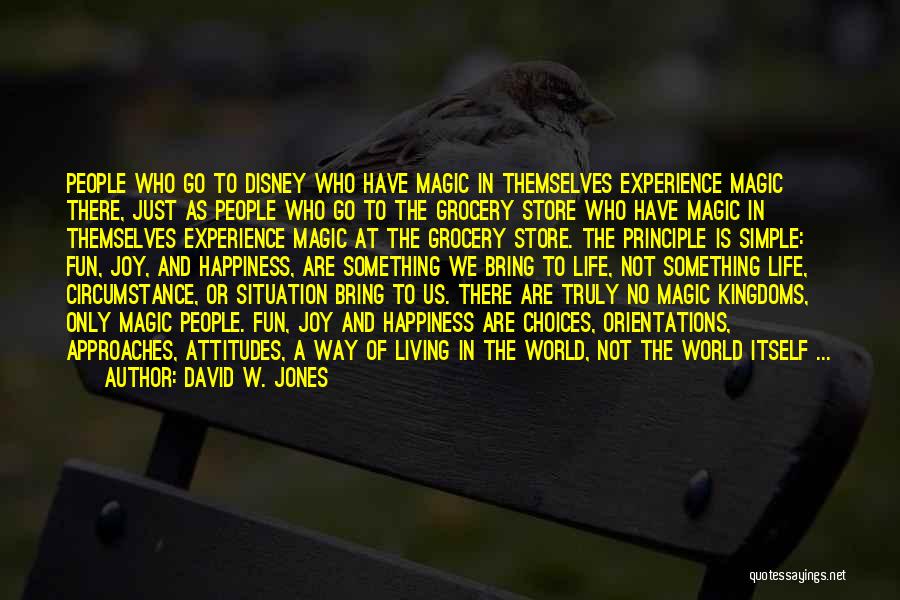 PEOPLE WHO GO TO DISNEY WHO HAVE MAGIC IN THEMSELVES EXPERIENCE MAGIC THERE, JUST AS PEOPLE WHO GO TO THE GROCERY STORE WHO HAVE MAGIC IN THEMSELVES EXPERIENCE MAGIC AT THE GROCERY STORE. THE PRINCIPLE IS SIMPLE: FUN, JOY, AND HAPPINESS, ARE SOMETHING WE BRING TO LIFE, NOT SOMETHING LIFE, CIRCUMSTANCE, OR SITUATION BRING TO US. THERE ARE TRULY NO MAGIC KINGDOMS, ONLY MAGIC PEOPLE. FUN, JOY AND HAPPINESS ARE CHOICES, ORIENTATIONS, APPROACHES, ATTITUDES, A WAY OF LIVING IN THE WORLD, NOT THE WORLD ITSELF ...

AUTHOR: DAVID W. JONES

quotessayings.net